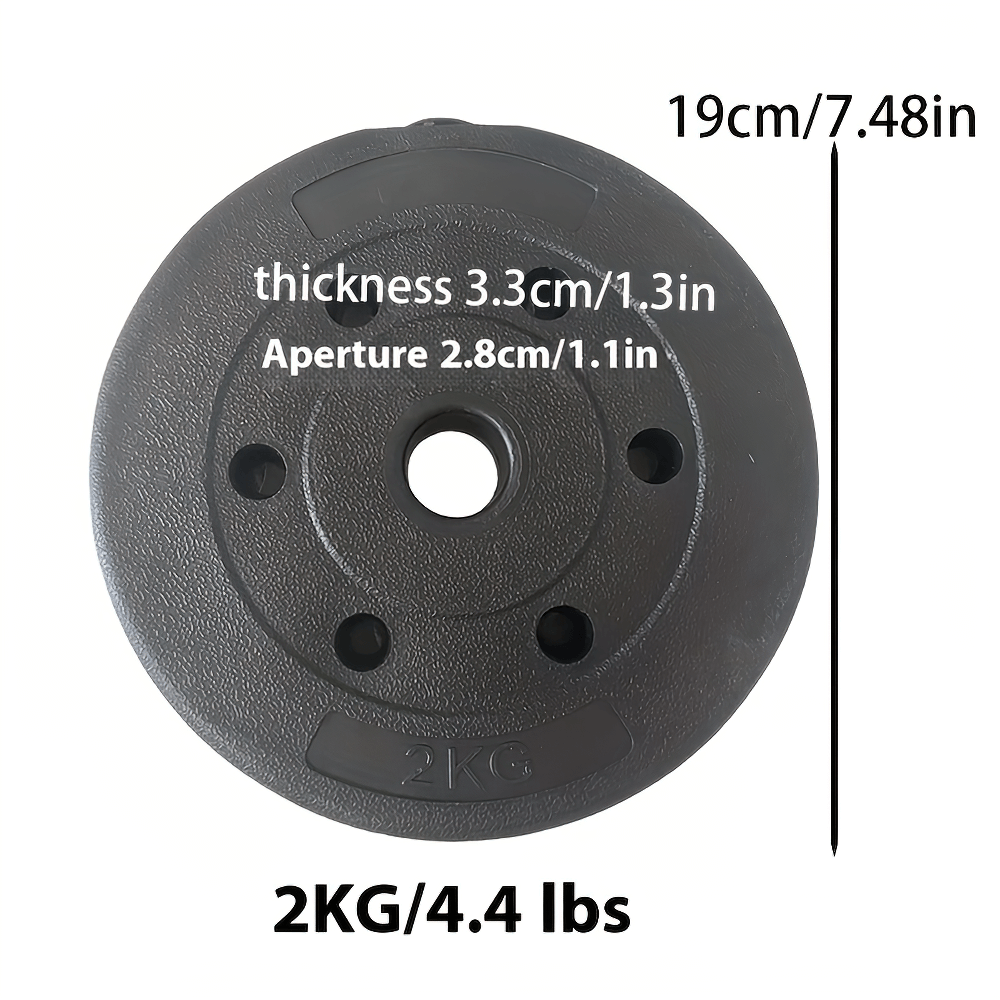 19cm/7.48in

thickness 3.3cm/1.3in
Aperture 2.8cm/1.1in

2KG

2KG/4.4 lbs